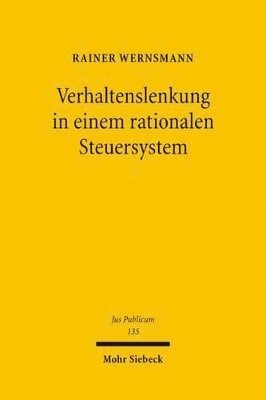 RAINER WERNSMANN

Verhaltenslenkung in einem rationalen Steuersystem

Jus Publicum
135

Mohr Siebeck